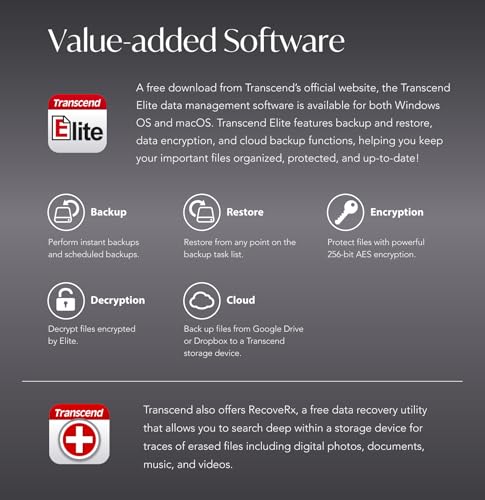 Value-added Software

Transcend
Elite

A free download from Transcend's official website, the Transcend Elite data management software is available for both Windows OS and macOS. Transcend Elite features backup and restore, data encryption, and cloud backup functions, helping you keep your important files organized, protected, and up-to-date!

Backup
Perform instant backups and scheduled backups.

Restore
Restore from any point on the backup task list.

Encryption
Protect files with powerful 256-bit AES encryption.

Decryption
Decrypt files encrypted by Elite.

Cloud
Back up files from Google Drive or Dropbox to a Transcend storage device.

Transcend

Transcend also offers RecoveRx, a free data recovery utility that allows you to search deep within a storage device for traces of erased files including digital photos, documents, music, and videos.